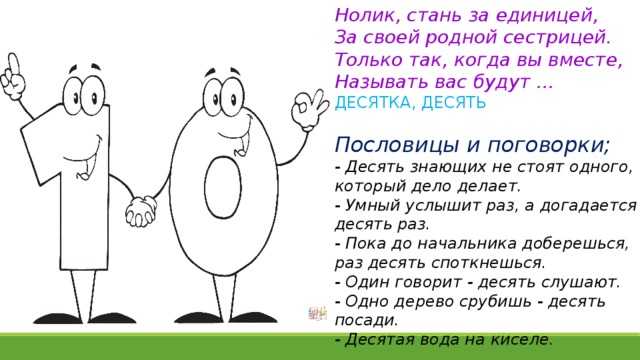 Нолик, стань за единицей,
За своей родной сестрицей.
Только так, когда вы вместе,
Называть вас будут ...
ДЕСЯТКА, ДЕСЯТЬ

Пословицы и поговорки;
- Десять знающих не стоят одного, который дело делает.
- Умный услышит раз, а догадается десять раз.
- Пока до начальника доберешься, раз десять споткнешься.
- Один говорит - десять слушают.
- Одно дерево срубишь - десять посади.
- Десятая вода на киселе.